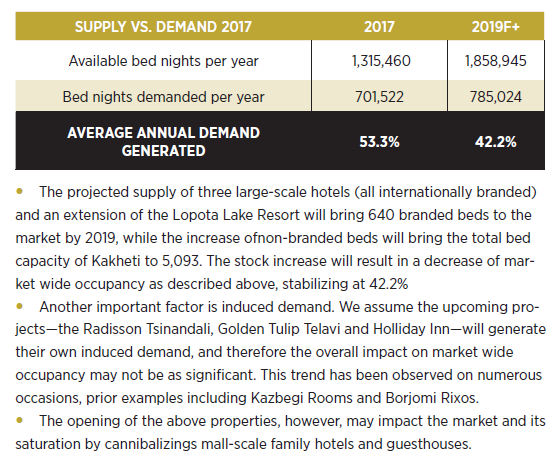 | SUPPLY VS. DEMAND 2017 | 2017 | 2019F+ |
|---|---|---|
| Available bed nights per year | 1,315,460 | 1,858,945 |
| Bed nights demanded per year | 701,522 | 785,024 |
| AVERAGE ANNUAL DEMAND GENERATED | 53.3% | 42.2% |

• The projected supply of three large-scale hotels (all internationally branded) and an extension of the Lopota Lake Resort will bring 640 branded beds to the market by 2019, while the increase ofnon-branded beds will bring the total bed capacity of Kakheti to 5,093. The stock increase will result in a decrease of market wide occupancy as described above, stabilizing at 42.2%

• Another important factor is induced demand. We assume the upcoming projects—the Radisson Tsinandali, Golden Tulip Telavi and Holliday Inn—will generate their own induced demand, and therefore the overall impact on market wide occupancy may not be as significant. This trend has been observed on numerous occasions, prior examples including Kazbegi Rooms and Borjomi Rixos.

• The opening of the above properties, however, may impact the market and its saturation by cannibalizings mall-scale family hotels and guesthouses.